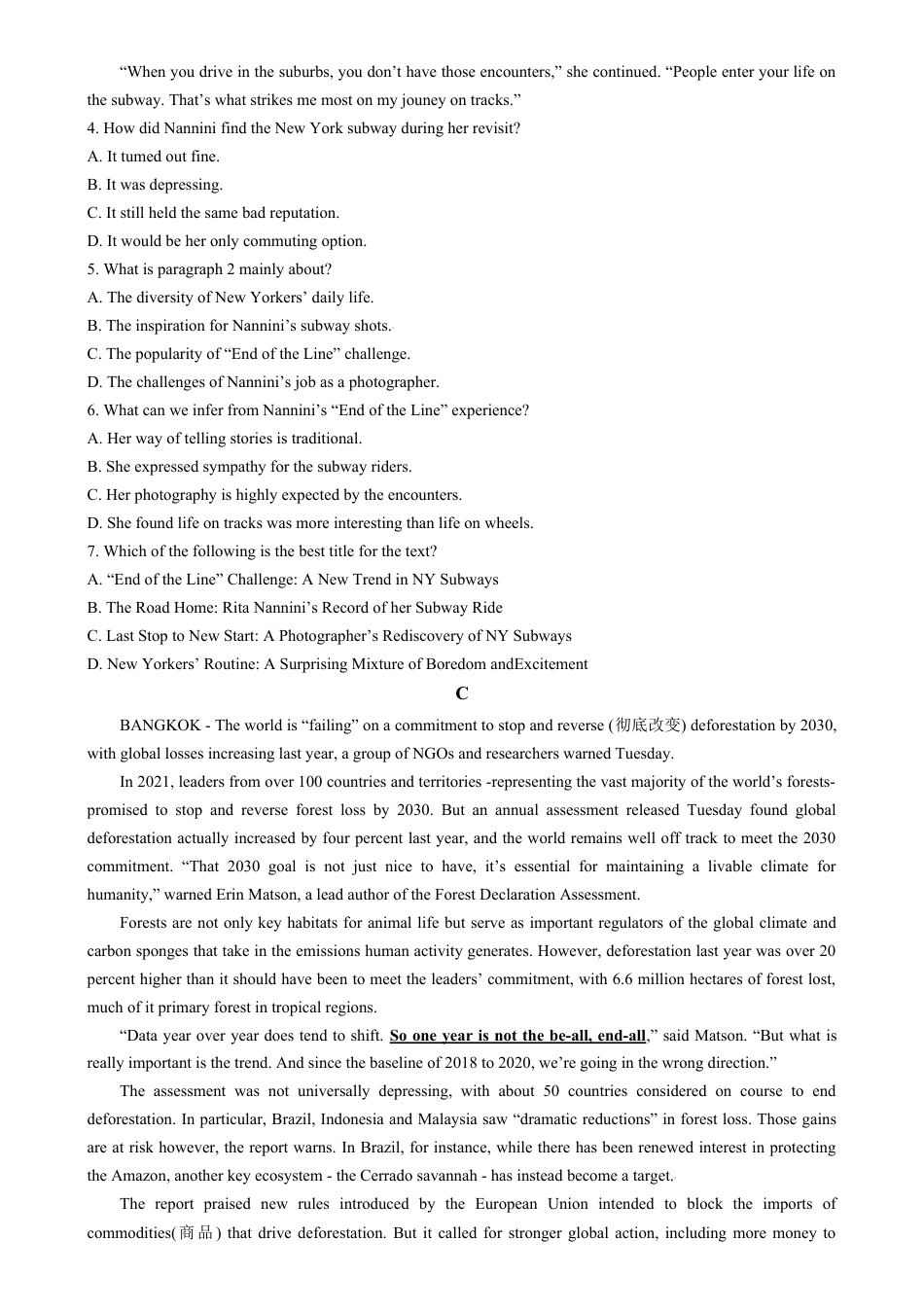 “When you drive in the suburbs, you don’t have those encounters,” she continued. “People enter your life on the subway. That’s what strikes me most on my jouney on tracks.”

4. How did Nannini find the New York subway during her revisit?

A. It tumed out fine.

B. It was depressing.

C. It still held the same bad reputation.

D. It would be her only commuting option.

5. What is paragraph 2 mainly about?

A. The diversity of New Yorkers’ daily life.

B. The inspiration for Nannini’s subway shots.

C. The popularity of “End of the Line” challenge.

D. The challenges of Nannini’s job as a photographer.

6. What can we infer from Nannini’s “End of the Line” experience?

A. Her way of telling stories is traditional.

B. She expressed sympathy for the subway riders.

C. Her photography is highly expected by the encounters.

D. She found life on tracks was more interesting than life on wheels.

7. Which of the following is the best title for the text?

A. “End of the Line” Challenge: A New Trend in NY Subways

B. The Road Home: Rita Nannini’s Record of her Subway Ride

C. Last Stop to New Start: A Photographer’s Rediscovery of NY Subways

D. New Yorkers’ Routine: A Surprising Mixture of Boredom andExcitement

C

BANGKOK - The world is “failing” on a commitment to stop and reverse (彻底改变) deforestation by 2030, with global losses increasing last year, a group of NGOs and researchers warned Tuesday.

In 2021, leaders from over 100 countries and territories -representing the vast majority of the world’s forests-promised to stop and reverse forest loss by 2030. But an annual assessment released Tuesday found global deforestation actually increased by four percent last year, and the world remains well off track to meet the 2030 commitment. “That 2030 goal is not just nice to have, it’s essential for maintaining a livable climate for humanity,” warned Erin Matson, a lead author of the Forest Declaration Assessment.

Forests are not only key habitats for animal life but serve as important regulators of the global climate and carbon sponges that take in the emissions human activity generates. However, deforestation last year was over 20 percent higher than it should have been to meet the leaders’ commitment, with 6.6 million hectares of forest lost, much of it primary forest in tropical regions.

“Data year over year does tend to shift. So one year is not the be-all, end-all,” said Matson. “But what is really important is the trend. And since the baseline of 2018 to 2020, we’re going in the wrong direction.”

The assessment was not universally depressing, with about 50 countries considered on course to end deforestation. In particular, Brazil, Indonesia and Malaysia saw “dramatic reductions” in forest loss. Those gains are at risk however, the report warns. In Brazil, for instance, while there has been renewed interest in protecting the Amazon, another key ecosystem - the Cerrado savannah - has instead become a target.

The report praised new rules introduced by the European Union intended to block the imports of commodities(商品) that drive deforestation. But it called for stronger global action, including more money to